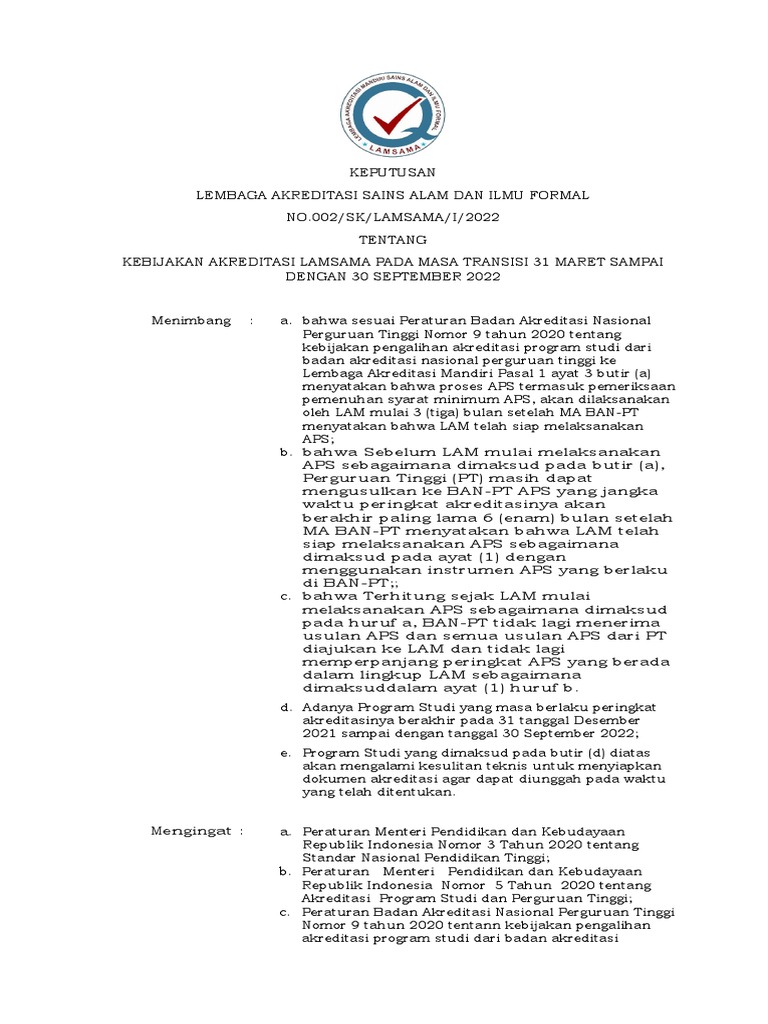 LEMBAGA AKREDITASI MANDIRI SAINS ALAM DAN ILMU FORMAL
LAMSAMA

KEPUTUSAN

LEMBAGA AKREDITASI SAINS ALAM DAN ILMU FORMAL

NO.002/SK/LAMSAMA/I/2022

TENTANG

KEBIJAKAN AKREDITASI LAMSAMA PADA MASA TRANSISI 31 MARET SAMPAI DENGAN 30 SEPTEMBER 2022

Menimbang : a. bahwa sesuai Peraturan Badan Akreditasi Nasional Perguruan Tinggi Nomor 9 tahun 2020 tentang kebijakan pengalihan akreditasi program studi dari badan akreditasi nasional perguruan tinggi ke Lembaga Akreditasi Mandiri Pasal 1 ayat 3 butir (a) menyatakan bahwa proses APS termasuk pemeriksaan pemenuhan syarat minimum APS, akan dilaksanakan oleh LAM mulai 3 (tiga) bulan setelah MA BAN-PT menyatakan bahwa LAM telah siap melaksanakan APS;

b. bahwa Sebelum LAM mulai melaksanakan APS sebagaimana dimaksud pada butir (a), Perguruan Tinggi (PT) masih dapat mengusulkan ke BAN-PT APS yang jangka waktu peringkat akreditasinya akan berakhir paling lama 6 (enam) bulan setelah MA BAN-PT menyatakan bahwa LAM telah siap melaksanakan APS sebagaimana dimaksud pada ayat (1) dengan menggunakan instrumen APS yang berlaku di BAN-PT;;

c. bahwa Terhitung sejak LAM mulai melaksanakan APS sebagaimana dimaksud pada huruf a, BAN-PT tidak lagi menerima usulan APS dan semua usulan APS dari PT diajukan ke LAM dan tidak lagi memperpanjang peringkat APS yang berada dalam lingkup LAM sebagaimana dimaksuddalam ayat (1) huruf b.

d. Adanya Program Studi yang masa berlaku peringkat akreditasinya berakhir pada 31 tanggal Desember 2021 sampai dengan tanggal 30 September 2022;

e. Program Studi yang dimaksud pada butir (d) diatas akan mengalami kesulitan teknis untuk menyiapkan dokumen akreditasi agar dapat diunggah pada waktu yang telah ditentukan.

Mengingat : a. Peraturan Menteri Pendidikan dan Kebudayaan Republik Indonesia Nomor 3 Tahun 2020 tentang Standar Nasional Pendidikan Tinggi;

b. Peraturan Menteri Pendidikan dan Kebudayaan Republik Indonesia Nomor 5 Tahun 2020 tentang Akreditasi Program Studi dan Perguruan Tinggi;

c. Peraturan Badan Akreditasi Nasional Perguruan Tinggi Nomor 9 tahun 2020 tentann kebijakan pengalihan akreditasi program studi dari badan akreditasi